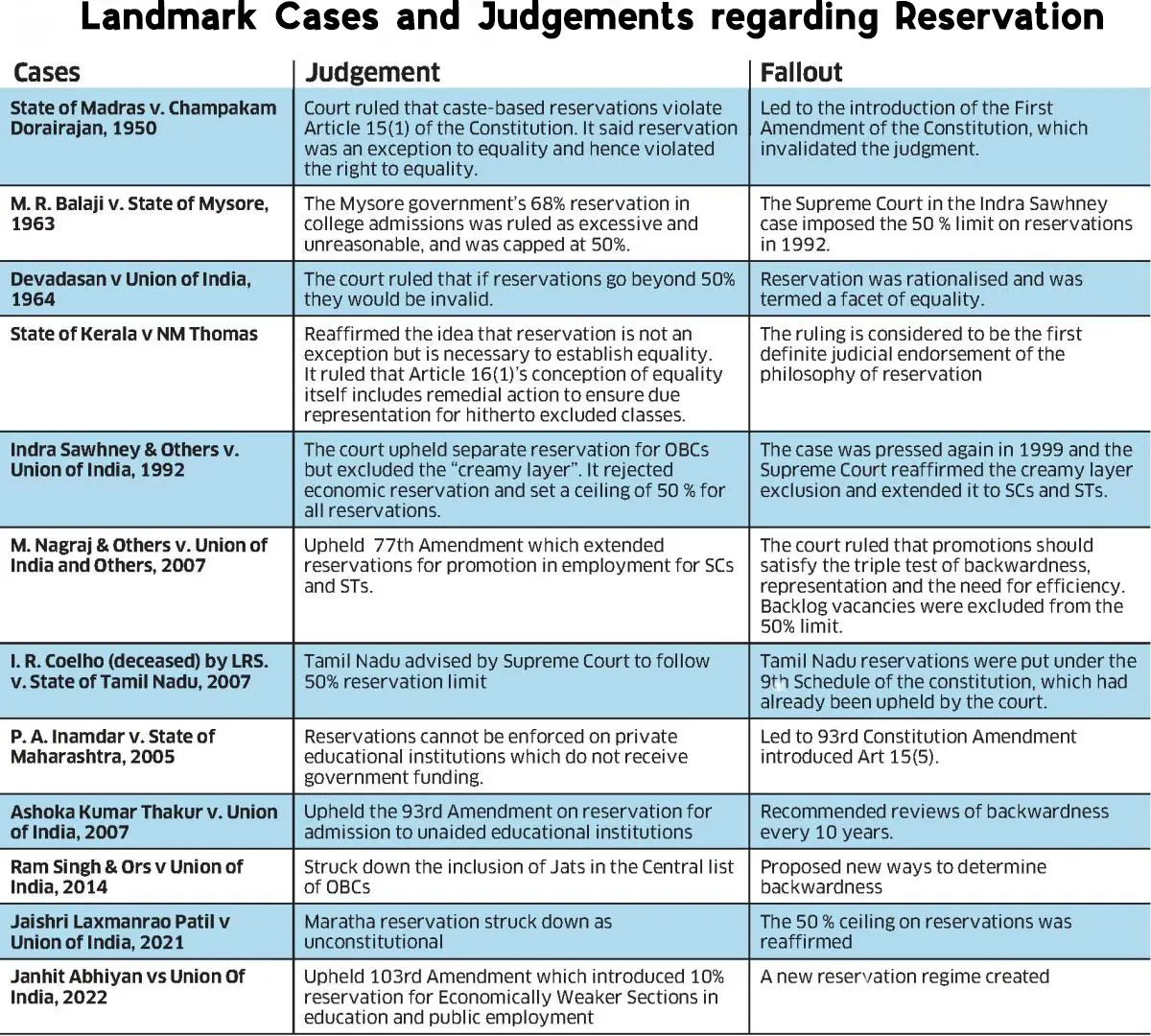 Landmark Cases and Judgements regarding Reservation

| Cases | Judgement | Fallout |
|---|---|---|
| State of Madras v. Champakam Dorairajan, 1950 | Court ruled that caste-based reservations violate Article 15(1) of the Constitution. It said reservation was an exception to equality and hence violated the right to equality. | Led to the introduction of the First Amendment of the Constitution, which invalidated the judgment. |
| M. R. Balaji v. State of Mysore, 1963 | The Mysore government's 68% reservation in college admissions was ruled as excessive and unreasonable, and was capped at 50%. | The Supreme Court in the Indra Sawhney case imposed the 50 % limit on reservations in 1992. |
| Devadasan v Union of India, 1964 | The court ruled that if reservations go beyond 50% they would be invalid. | Reservation was rationalised and was termed a facet of equality. |
| State of Kerala v NM Thomas | Reaffirmed the idea that reservation is not an exception but is necessary to establish equality. It ruled that Article 16(1)'s conception of equality itself includes remedial action to ensure due representation for hitherto excluded classes. | The ruling is considered to be the first definite judicial endorsement of the philosophy of reservation |
| Indra Sawhney & Others v. Union of India, 1992 | The court upheld separate reservation for OBCs but excluded the "creamy layer". It rejected economic reservation and set a ceiling of 50 % for all reservations. | The case was pressed again in 1999 and the Supreme Court reaffirmed the creamy layer exclusion and extended it to SCs and STs. |
| M. Nagraj & Others v. Union of India and Others, 2007 | Upheld 77th Amendment which extended reservations for promotion in employment for SCs and STs. | The court ruled that promotions should satisfy the triple test of backwardness, representation and the need for efficiency. Backlog vacancies were excluded from the 50% limit. |
| I. R. Coelho (deceased) by LRS. v. State of Tamil Nadu, 2007 | Tamil Nadu advised by Supreme Court to follow 50% reservation limit | Tamil Nadu reservations were put under the 9th Schedule of the constitution, which had already been upheld by the court. |
| P. A. Inamdar v. State of Maharashtra, 2005 | Reservations cannot be enforced on private educational institutions which do not receive government funding. | Led to 93rd Constitution Amendment introduced Art 15(5). |
| Ashoka Kumar Thakur v. Union of India, 2007 | Upheld the 93rd Amendment on reservation for admission to unaided educational institutions | Recommended reviews of backwardness every 10 years. |
| Ram Singh & Ors v Union of India, 2014 | Struck down the inclusion of Jats in the Central list of OBCs | Proposed new ways to determine backwardness |
| Jaishri Laxmanrao Patil v Union of India, 2021 | Maratha reservation struck down as unconstitutional | The 50 % ceiling on reservations was reaffirmed |
| Janhit Abhiyan vs Union Of India, 2022 | Upheld 103rd Amendment which introduced 10% reservation for Economically Weaker Sections in education and public employment | A new reservation regime created |